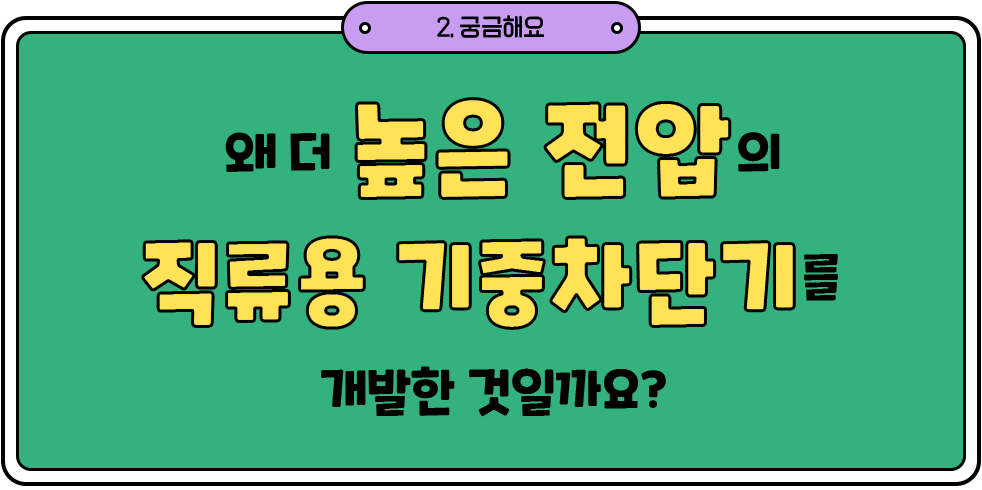 2. 궁금해요

왜 더 높은 전압의 직류용 기중차단기를 개발한 것일까요?